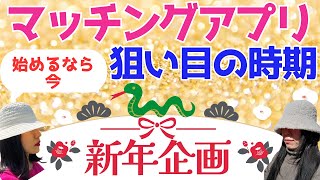 マッチングアプリ

始めるなら今

狙い目の時期

新年企画